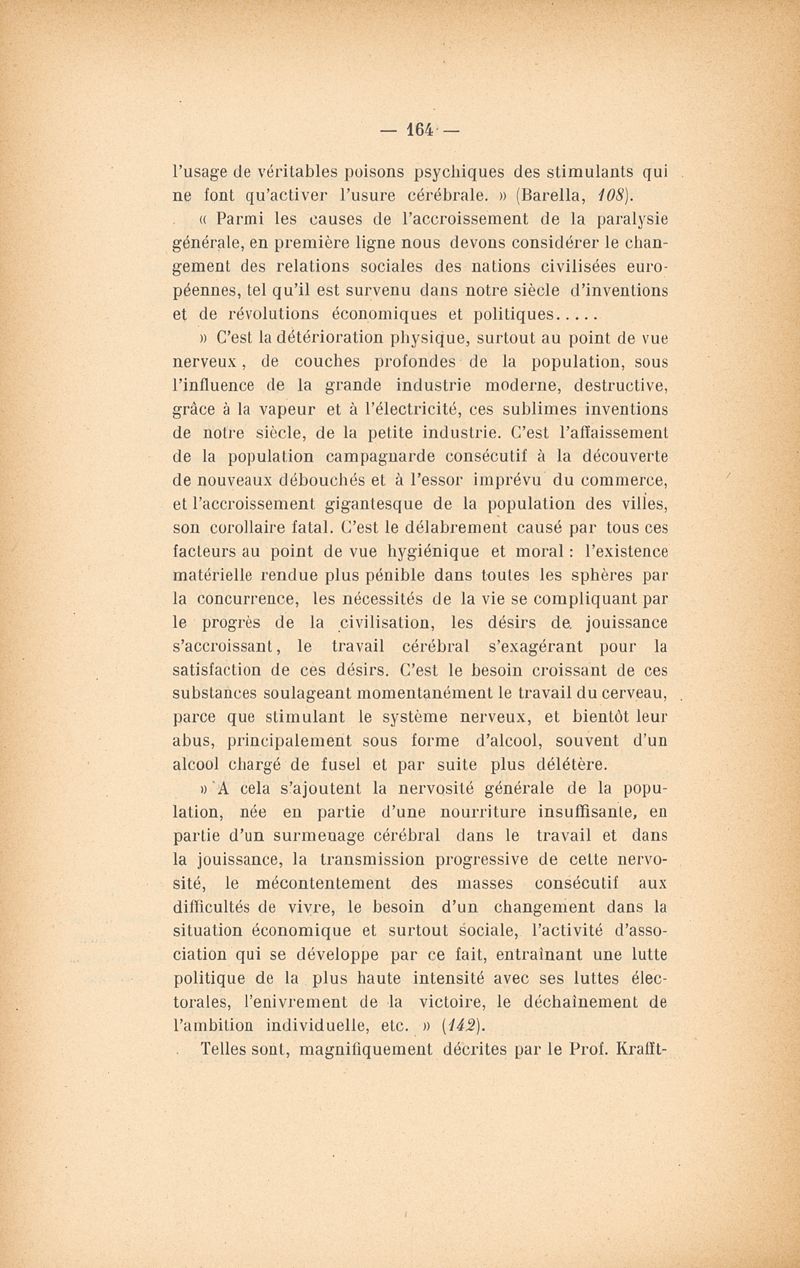 — 164 —

l'usage de véritables poisons psychiques des stimulants qui ne font qu'activer l'usure cérébrale. » (Barella, 108).

« Parmi les causes de l'accroissement de la paralysie générale, en première ligne nous devons considérer le changement des relations sociales des nations civilisées européennes, tel qu'il est survenu dans notre siècle d'inventions et de révolutions économiques et politiques.....

» C'est la détérioration physique, surtout au point de vue nerveux, de couches profondes de la population, sous l'influence de la grande industrie moderne, destructive, grâce à la vapeur et à l'électricité, ces sublimes inventions de notre siècle, de la petite industrie. C'est l'affaissement de la population campagnarde consécutif à la découverte de nouveaux débouchés et à l'essor imprévu du commerce, et l'accroissement gigantesque de la population des villes, son corollaire fatal. C'est le délabrement causé par tous ces facteurs au point de vue hygiénique et moral : l'existence matérielle rendue plus pénible dans toutes les sphères par la concurrence, les nécessités de la vie se compliquant par le progrès de la civilisation, les désirs de jouissance s'accroissant, le travail cérébral s'exagérant pour la satisfaction de ces désirs. C'est le besoin croissant de ces substances soulageant momentanément le travail du cerveau, parce que stimulant le système nerveux, et bientôt leur abus, principalement sous forme d'alcool, souvent d'un alcool chargé de fusel et par suite plus délétère.

» A cela s'ajoutent la nervosité générale de la population, née en partie d'une nourriture insuffisante, en partie d'un surmenage cérébral dans le travail et dans la jouissance, la transmission progressive de cette nervosité, le mécontentement des masses consécutif aux difficultés de vivre, le besoin d'un changement dans la situation économique et surtout sociale, l'activité d'association qui se développe par ce fait, entraînant une lutte politique de la plus haute intensité avec ses luttes électorales, l'enivrement de la victoire, le déchaînement de l'ambition individuelle, etc. » (142).

Telles sont, magnifiquement décrites par le Prof. Krafft-